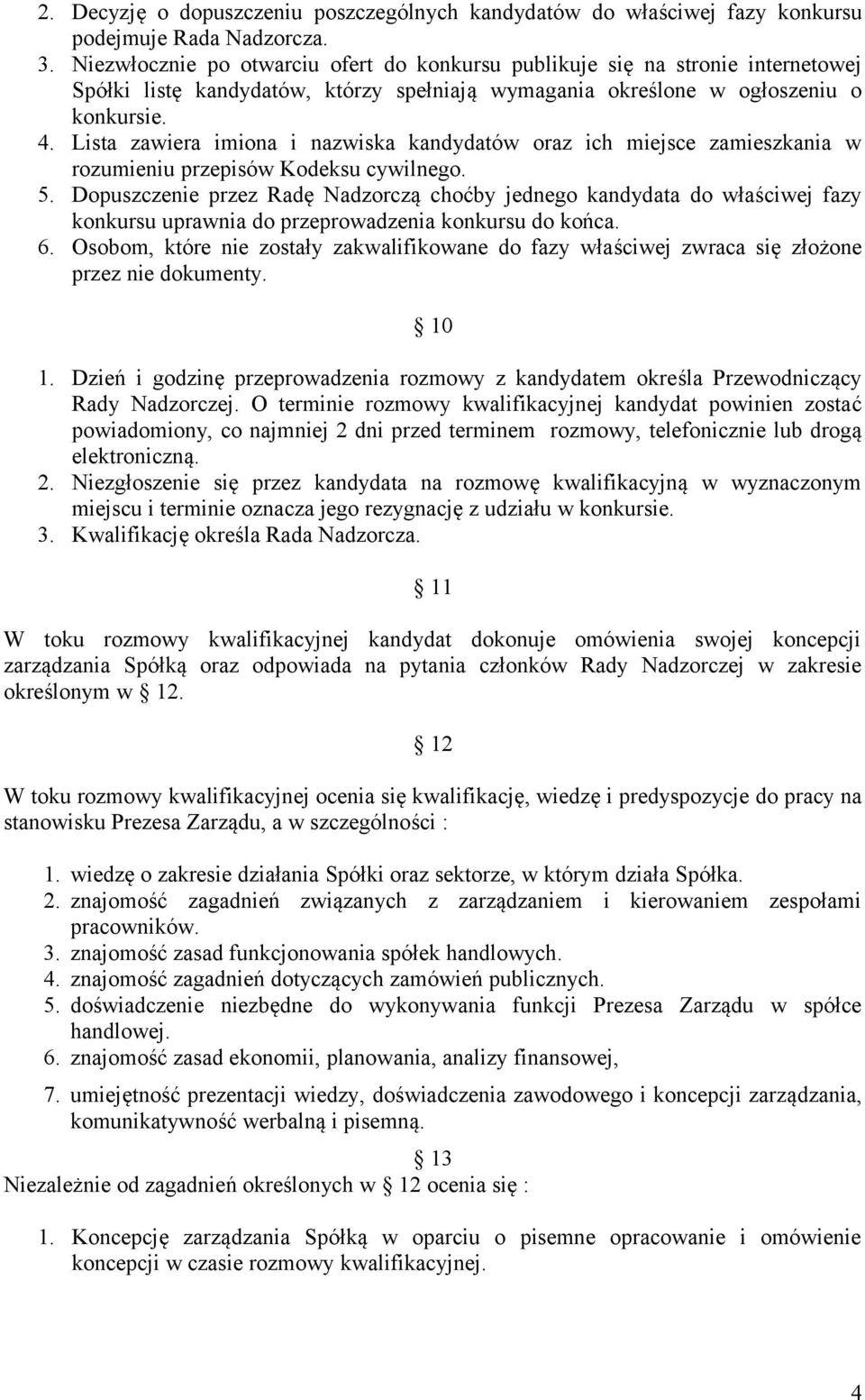 2. Decyzję o dopuszczeniu poszczególnych kandydatów do właściwej fazy konkursu podejmuje Rada Nadzorcza.
3. Niezwłocznie po otwarciu ofert do konkursu publikuje się na stronie internetowej Spółki listę kandydatów, którzy spełniają wymagania określone w ogłoszeniu o konkursie.
4. Lista zawiera imiona i nazwiska kandydatów oraz ich miejsce zamieszkania w rozumieniu przepisów Kodeksu cywilnego.
5. Dopuszczenie przez Radę Nadzorczą choćby jednego kandydata do właściwej fazy konkursu uprawnia do przeprowadzenia konkursu do końca.
6. Osobom, które nie zostały zakwalifikowane do fazy właściwej zwraca się złożone przez nie dokumenty.

§ 10

1. Dzień i godzinę przeprowadzenia rozmowy z kandydatem określa Przewodniczący Rady Nadzorczej. O terminie rozmowy kwalifikacyjnej kandydat powinien zostać powiadomiony, co najmniej 2 dni przed terminem rozmowy, telefonicznie lub drogą elektroniczną.
2. Niezgłoszenie się przez kandydata na rozmowę kwalifikacyjną w wyznaczonym miejscu i terminie oznacza jego rezygnację z udziału w konkursie.
3. Kwalifikację określa Rada Nadzorcza.

§ 11

W toku rozmowy kwalifikacyjnej kandydat dokonuje omówienia swojej koncepcji zarządzania Spółką oraz odpowiada na pytania członków Rady Nadzorczej w zakresie określonym w § 12.

§ 12

W toku rozmowy kwalifikacyjnej ocenia się kwalifikację, wiedzę i predyspozycje do pracy na stanowisku Prezesa Zarządu, a w szczególności :

1. wiedzę o zakresie działania Spółki oraz sektorze, w którym działa Spółka.
2. znajomość zagadnień związanych z zarządzaniem i kierowaniem zespołami pracowników.
3. znajomość zasad funkcjonowania spółek handlowych.
4. znajomość zagadnień dotyczących zamówień publicznych.
5. doświadczenie niezbędne do wykonywania funkcji Prezesa Zarządu w spółce handlowej.
6. znajomość zasad ekonomii, planowania, analizy finansowej,
7. umiejętność prezentacji wiedzy, doświadczenia zawodowego i koncepcji zarządzania, komunikatywność werbalną i pisemną.

§ 13

Niezależnie od zagadnień określonych w § 12 ocenia się :

1. Koncepcję zarządzania Spółką w oparciu o pisemne opracowanie i omówienie koncepcji w czasie rozmowy kwalifikacyjnej.

4